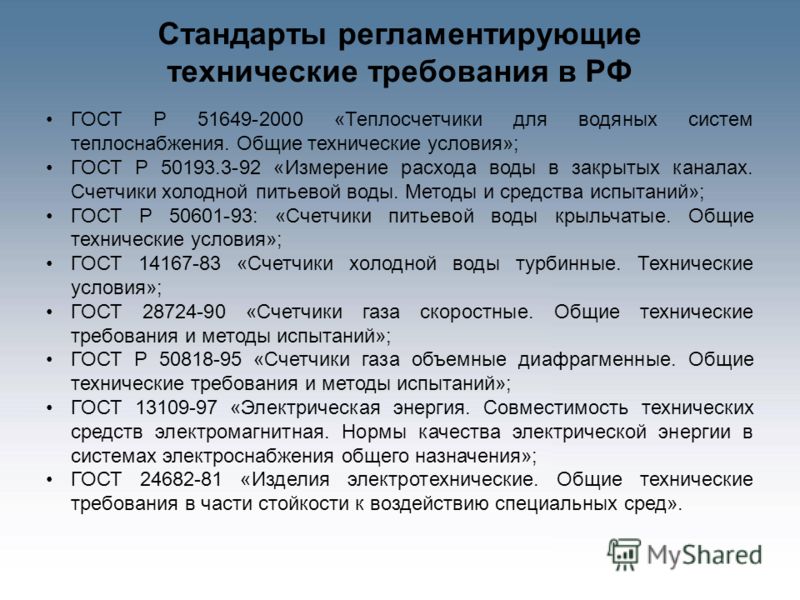 Стандарты регламентирующие технические требования в РФ

• ГОСТ Р 51649-2000 «Теплосчетчики для водяных систем теплоснабжения. Общие технические условия»;
• ГОСТ Р 50193.3-92 «Измерение расхода воды в закрытых каналах. Счетчики холодной питьевой воды. Методы и средства испытаний»;
• ГОСТ Р 50601-93: «Счетчики питьевой воды крыльчатые. Общие технические условия»;
• ГОСТ 14167-83 «Счетчики холодной воды турбинные. Технические условия»;
• ГОСТ 28724-90 «Счетчики газа скоростные. Общие технические требования и методы испытаний»;
• ГОСТ Р 50818-95 «Счетчики газа объемные диафрагменные. Общие технические требования и методы испытаний»;
• ГОСТ 13109-97 «Электрическая энергия. Совместимость технических средств электромагнитная. Нормы качества электрической энергии в системах электроснабжения общего назначения»;
• ГОСТ 24682-81 «Изделия электротехнические. Общие технические требования в части стойкости к воздействию специальных сред».

MyShared